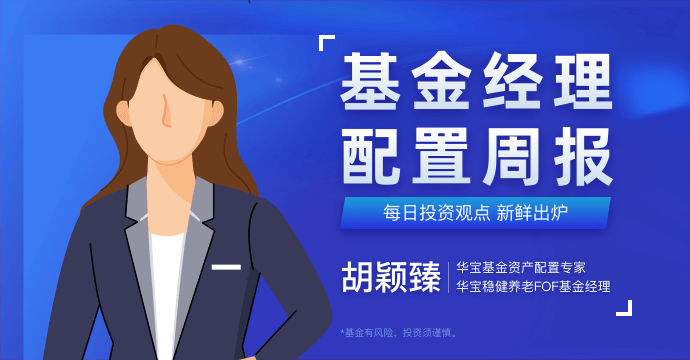 基金经理
配置周报

每日投资观点 新鲜出炉

胡颖臻
华宝基金资产配置专家
华宝稳健养老FOF基金经理

*基金有风险，投资须谨慎。